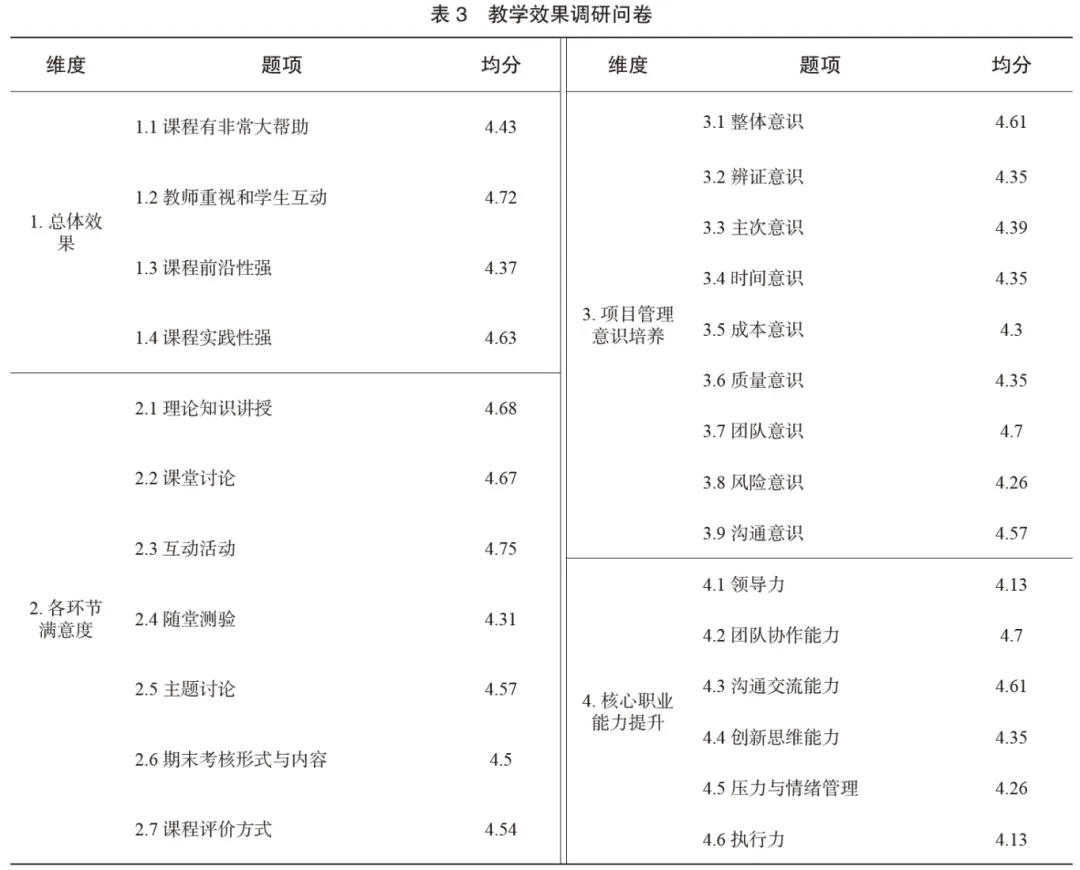 表 3　教学效果调研问卷

| 维度 | 题项 | 均分 |
|---|---|---|
| 1. 总体效果 | 1.1 课程有非常大帮助 | 4.43 |
| | 1.2 教师重视和学生互动 | 4.72 |
| | 1.3 课程前沿性强 | 4.37 |
| | 1.4 课程实践性强 | 4.63 |
| 2. 各环节满意度 | 2.1 理论知识讲授 | 4.68 |
| | 2.2 课堂讨论 | 4.67 |
| | 2.3 互动活动 | 4.75 |
| | 2.4 随堂测验 | 4.31 |
| | 2.5 主题讨论 | 4.57 |
| | 2.6 期末考核形式与内容 | 4.5 |
| | 2.7 课程评价方式 | 4.54 |

| 维度 | 题项 | 均分 |
|---|---|---|
| 3. 项目管理意识培养 | 3.1 整体意识 | 4.61 |
| | 3.2 辨证意识 | 4.35 |
| | 3.3 主次意识 | 4.39 |
| | 3.4 时间意识 | 4.35 |
| | 3.5 成本意识 | 4.3 |
| | 3.6 质量意识 | 4.35 |
| | 3.7 团队意识 | 4.7 |
| | 3.8 风险意识 | 4.26 |
| | 3.9 沟通意识 | 4.57 |
| 4. 核心职业能力提升 | 4.1 领导力 | 4.13 |
| | 4.2 团队协作能力 | 4.7 |
| | 4.3 沟通交流能力 | 4.61 |
| | 4.4 创新思维能力 | 4.35 |
| | 4.5 压力与情绪管理 | 4.26 |
| | 4.6 执行力 | 4.13 |